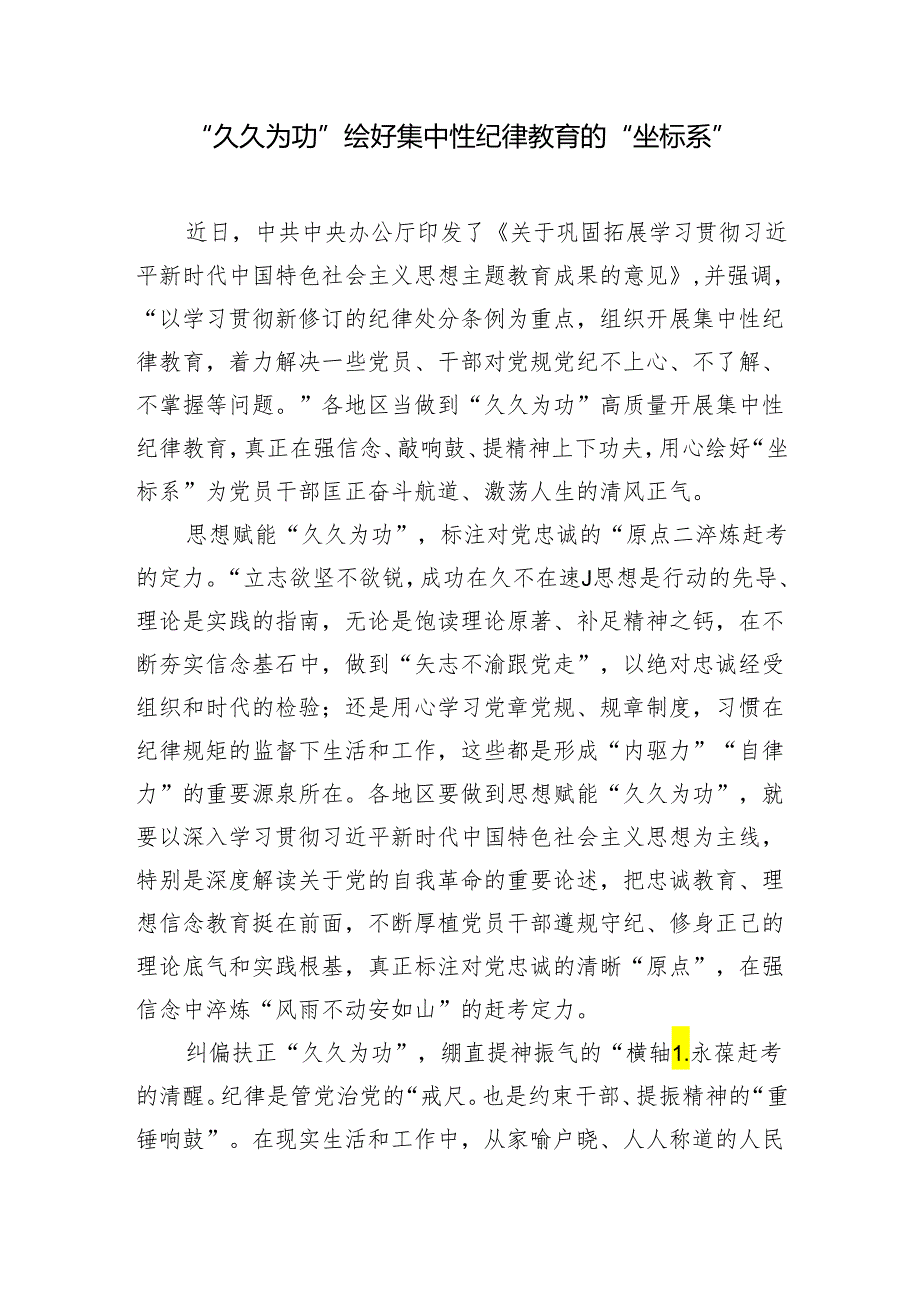 “久久为功”绘好集中性纪律教育的“坐标系”

近日，中共中央办公厅印发了《关于巩固拓展学习贯彻习近平新时代中国特色社会主义思想主题教育成果的意见》，并强调，“以学习贯彻新修订的纪律处分条例为重点，组织开展集中性纪律教育，着力解决一些党员、干部对党规党纪不上心、不了解、不掌握等问题。”各地区当做到“久久为功”高质量开展集中性纪律教育，真正在强信念、敲响鼓、提精神上下功夫，用心绘好“坐标系”为党员干部匡正奋斗航道、激荡人生的清风正气。

思想赋能“久久为功”，标注对党忠诚的“原点二淬炼赶考的定力。“立志欲坚不欲锐，成功在久不在速J思想是行动的先导、理论是实践的指南，无论是饱读理论原著、补足精神之钙，在不断夯实信念基石中，做到“矢志不渝跟党走”，以绝对忠诚经受组织和时代的检验；还是用心学习党章党规、规章制度，习惯在纪律规矩的监督下生活和工作，这些都是形成“内驱力”“自律力”的重要源泉所在。各地区要做到思想赋能“久久为功”，就要以深入学习贯彻习近平新时代中国特色社会主义思想为主线，特别是深度解读关于党的自我革命的重要论述，把忠诚教育、理想信念教育挺在前面，不断厚植党员干部遵规守纪、修身正己的理论底气和实践根基，真正标注对党忠诚的清晰“原点”，在强信念中淬炼“风雨不动安如山”的赶考定力。

纠偏扶正“久久为功”，绷直提神振气的“横轴1.永葆赶考的清醒。纪律是管党治党的“戒尺。也是约束干部、提振精神的“重锤响鼓”。在现实生活和工作中，从家喻户晓、人人称道的人民